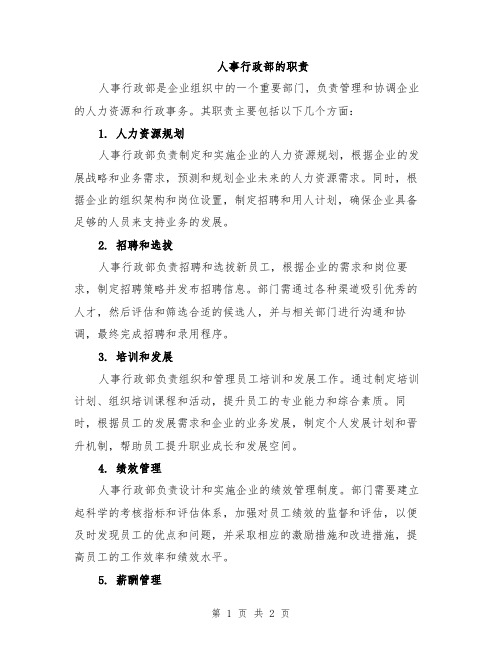 人事行政部的职责

人事行政部是企业组织中的一个重要部门，负责管理和协调企业的人力资源和行政事务。其职责主要包括以下几个方面：

1. 人力资源规划

人事行政部负责制定和实施企业的人力资源规划，根据企业的发展战略和业务需求，预测和规划企业未来的人力资源需求。同时，根据企业的组织架构和岗位设置，制定招聘和用人计划，确保企业具备足够的人员来支持业务的发展。

2. 招聘和选拔

人事行政部负责招聘和选拔新员工，根据企业的需求和岗位要求，制定招聘策略并发布招聘信息。部门需通过各种渠道吸引优秀的人才，然后评估和筛选合适的候选人，并与相关部门进行沟通和协调，最终完成招聘和录用程序。

3. 培训和发展

人事行政部负责组织和管理员工培训和发展工作。通过制定培训计划、组织培训课程和活动，提升员工的专业能力和综合素质。同时，根据员工的发展需求和企业的业务发展，制定个人发展计划和晋升机制，帮助员工提升职业成长和发展空间。

4. 绩效管理

人事行政部负责设计和实施企业的绩效管理制度。部门需要建立起科学的考核指标和评估体系，加强对员工绩效的监督和评估，以便及时发现员工的优点和问题，并采取相应的激励措施和改进措施，提高员工的工作效率和绩效水平。

5. 薪酬管理

第 1 页 共 2 页